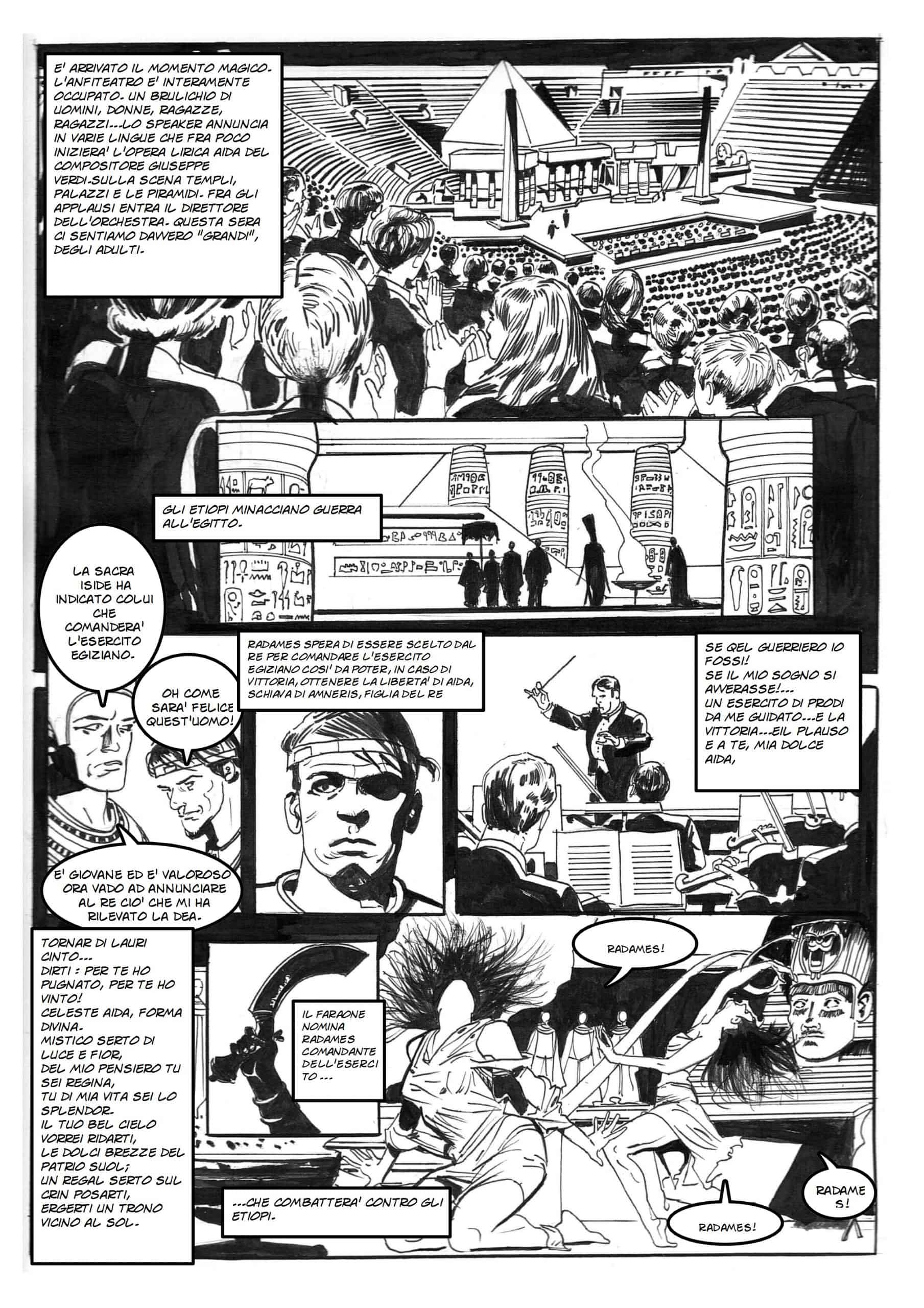 E' ARRIVATO IL MOMENTO MAGICO. L'ANFITEATRO E' INTERAMENTE OCCUPATO. UN BRULICHIO DI UOMINI, DONNE, RAGAZZE, RAGAZZI...LO SPEAKER ANNUNCIA IN VARIE LINGUE CHE FRA POCO INIZIERA' L'OPERA LIRICA AIDA DEL COMPOSITORE GIUSEPPE VERDI.SULLA SCENA TEMPLI, PALAZZI E LE PIRAMIDI. FRA GLI APPLAUSI ENTRA IL DIRETTORE DELL'ORCHESTRA. QUESTA SERA CI SENTIAMO DAVVERO "GRANDI", DEGLI ADULTI.

GLI ETIOPI MINACCIANO GUERRA ALL'EGITTO.

LA SACRA ISIDE HA INDICATO COLUI CHE COMANDERA' L'ESERCITO EGIZIANO.

OH COME SARA' FELICE QUEST'UOMO!

E' GIOVANE ED E' VALOROSO ORA VADO AD ANNUNCIARE AL RE CIO' CHE MI HA RILEVATO LA DEA.

RADAMES SPERA DI ESSERE SCELTO DAL RE PER COMANDARE L'ESERCITO EGIZIANO COSI' DA POTER, IN CASO DI VITTORIA, OTTENERE LA LIBERTA' DI AIDA, SCHIAVA DI AMNERIS, FIGLIA DEL RE

SE QEL GUERRIERO IO FOSSI!
SE IL MIO SOGNO SI AVVERASSE!...
UN ESERCITO DI PRODI DA ME GUIDATO...E LA VITTORIA...EIL PLAUSO E A TE, MIA DOLCE AIDA,

TORNAR DI LAURI CINTO...
DIRTI : PER TE HO PUGNATO, PER TE HO VINTO!
CELESTE AIDA, FORMA DIVINA.
MISTICO SERTO DI LUCE E FIOR,
DEL MIO PENSIERO TU SEI REGINA,
TU DI MIA VITA SEI LO SPLENDOR.
IL TUO BEL CIELO VORREI RIDARTI,
LE DOLCI BREZZE DEL PATRIO SUOL;
UN REGAL SERTO SUL CRIN POSARTI,
ERGERTI UN TRONO VICINO AL SOL.

IL FARAONE NOMINA RADAMES COMANDANTE DELL'ESERCITO ...

RADAMES!

...CHE COMBATTERA' CONTRO GLI ETIOPI.

RADAMES!

RADAMES!